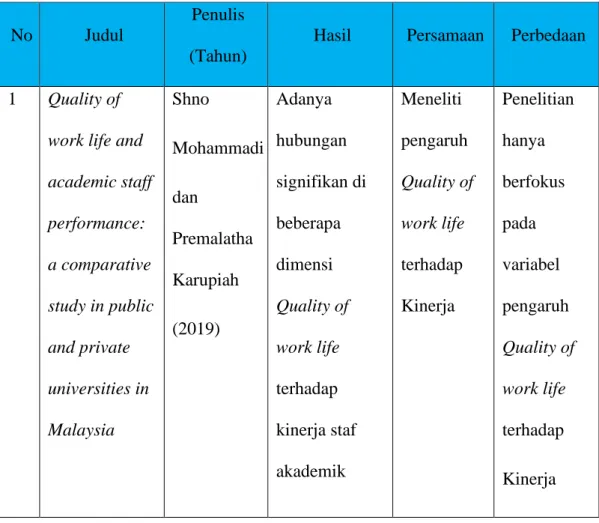 | No | Judul | Penulis (Tahun) | Hasil | Persamaan | Perbedaan |
|---|---|---|---|---|---|
| 1 | Quality of work life and academic staff performance: a comparative study in public and private universities in Malaysia | Shno Mohammadi dan Premalatha Karupiah (2019) | Adanya hubungan signifikan di beberapa dimensi Quality of work life terhadap kinerja staf akademik | Meneliti pengaruh Quality of work life terhadap Kinerja | Penelitian hanya berfokus pada variabel pengaruh Quality of work life terhadap Kinerja |